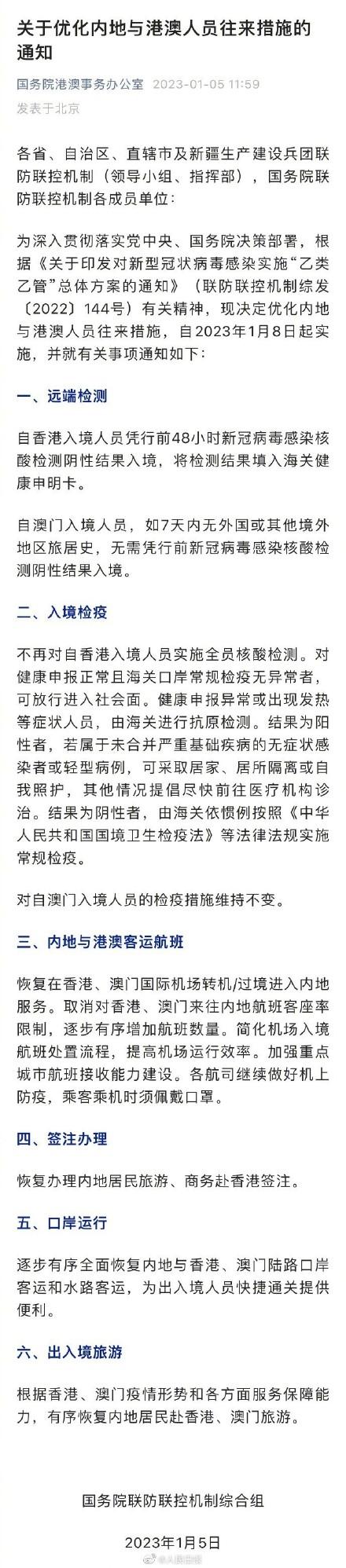 关于优化内地与港澳人员往来措施的通知

国务院港澳事务办公室 2023-01-05 11:59
发表于北京

各省、自治区、直辖市及新疆生产建设兵团联防联控机制（领导小组、指挥部），国务院联防联控机制各成员单位：

为深入贯彻落实党中央、国务院决策部署，根据《关于印发对新型冠状病毒感染实施“乙类乙管”总体方案的通知》（联防联控机制综发〔2022〕144号）有关精神，现决定优化内地与港澳人员往来措施，自2023年1月8日起实施，并就有关事项通知如下：

一、远端检测

自香港入境人员凭行前48小时新冠病毒感染核酸检测阴性结果入境，将检测结果填入海关健康申明卡。

自澳门入境人员，如7天内无外国或其他境外地区旅居史，无需凭行前新冠病毒感染核酸检测阴性结果入境。

二、入境检疫

不再对自香港入境人员实施全员核酸检测。对健康申报正常且海关口岸常规检疫无异常者，可放行进入社会面。健康申报异常或出现发热等症状人员，由海关进行抗原检测。结果为阳性者，若属于未合并严重基础疾病的无症状感染者或轻型病例，可采取居家、居所隔离或自我照护，其他情况提倡尽快前往医疗机构诊治。结果为阴性者，由海关依惯例按照《中华人民共和国国境卫生检疫法》等法律法规实施常规检疫。

对自澳门入境人员的检疫措施维持不变。

三、内地与港澳客运航班

恢复在香港、澳门国际机场转机/过境进入内地服务。取消对香港、澳门来往内地航班客座率限制，逐步有序增加航班数量。简化机场入境航班处置流程，提高机场运行效率。加强重点城市航班接收能力建设。各航司继续做好机上防疫，乘客乘机时须佩戴口罩。

四、签注办理

恢复办理内地居民旅游、商务赴香港签注。

五、口岸运行

逐步有序全面恢复内地与香港、澳门陆路口岸客运和水路客运，为出入境人员快捷通关提供便利。

六、出入境旅游

根据香港、澳门疫情形势和各方面服务保障能力，有序恢复内地居民赴香港、澳门旅游。

国务院联防联控机制综合组

2023年1月5日

@人民日报